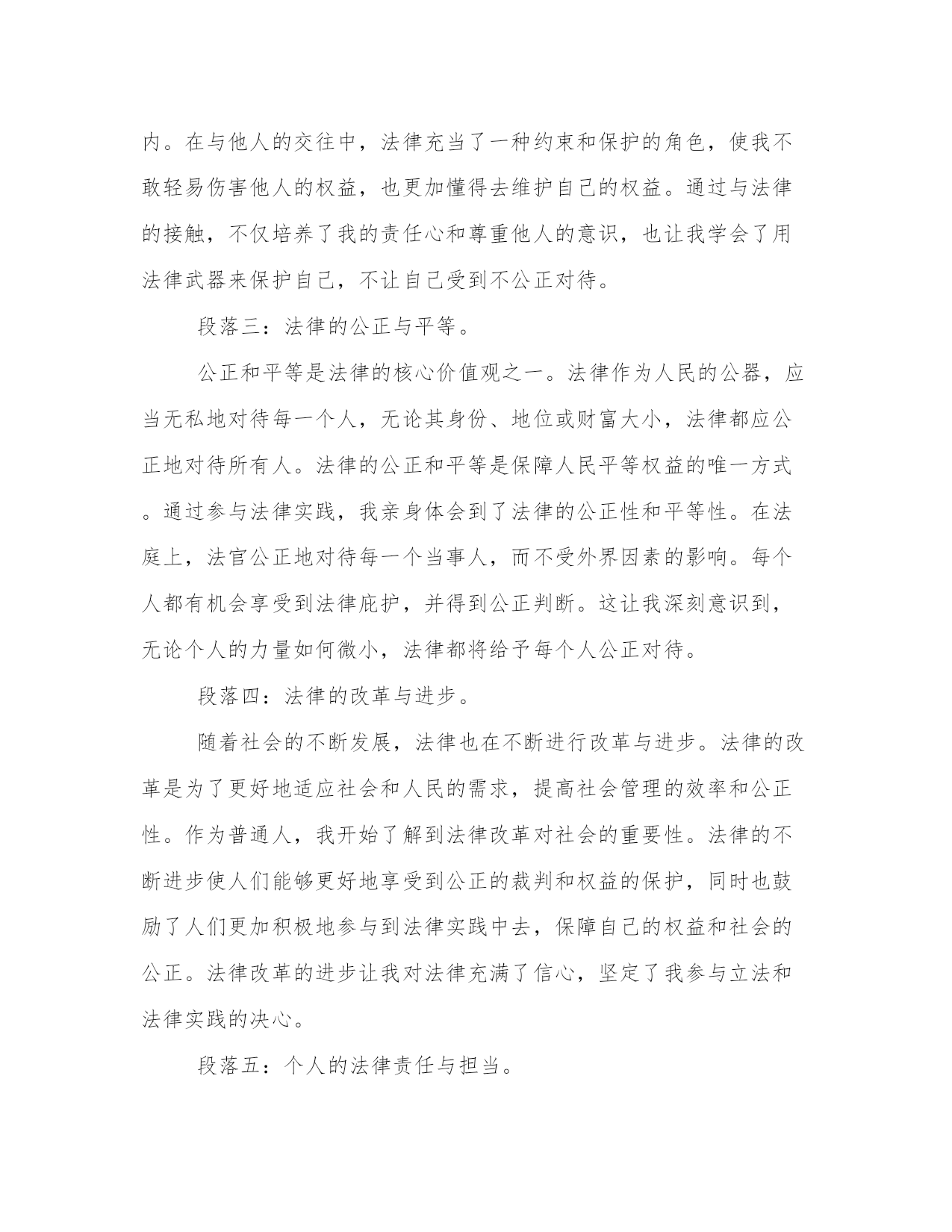 内。在与他人的交往中，法律充当了一种约束和保护的角色，使我不敢轻易伤害他人的权益，也更加懂得去维护自己的权益。通过与法律的接触，不仅培养了我的责任心和尊重他人的意识，也让我学会了用法律武器来保护自己，不让自己受到不公正对待。

段落三：法律的公正与平等。

公正和平等是法律的核心价值观之一。法律作为人民的公器，应当无私地对待每一个人，无论其身份、地位或财富大小，法律都应公正地对待所有人。法律的公正和平等是保障人民平等权益的唯一方式。通过参与法律实践，我亲身体会到了法律的公正性和平等性。在法庭上，法官公正地对待每一个当事人，而不受外界因素的影响。每个人都有机会享受到法律庇护，并得到公正判断。这让我深刻意识到，无论个人的力量如何微小，法律都将给予每个人公正对待。

段落四：法律的改革与进步。

随着社会的不断发展，法律也在不断进行改革与进步。法律的改革是为了更好地适应社会和人民的需求，提高社会管理的效率和公正性。作为普通人，我开始了解到法律改革对社会的重要性。法律的不断进步使人们能够更好地享受到公正的裁判和权益的保护，同时也鼓励了人们更加积极地参与到法律实践中去，保障自己的权益和社会的公正。法律改革的进步让我对法律充满了信心，坚定了我参与立法和法律实践的决心。

段落五：个人的法律责任与担当。